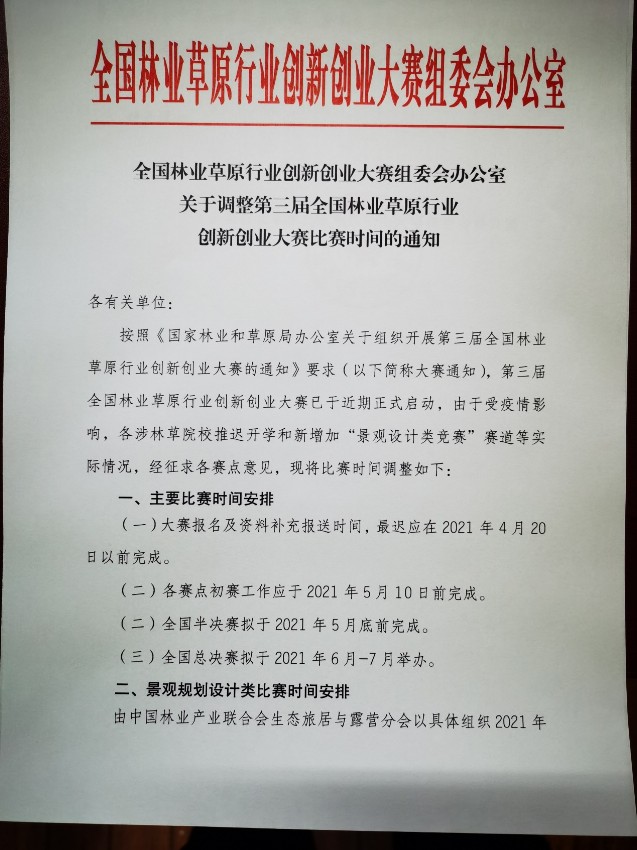 全国林业草原行业创新创业大赛组委会办公室

全国林业草原行业创新创业大赛组委会办公室
关于调整第三届全国林业草原行业
创新创业大赛比赛时间的通知

各有关单位：

按照《国家林业和草原局办公室关于组织开展第三届全国林业草原行业创新创业大赛的通知》要求（以下简称大赛通知），第三届全国林业草原行业创新创业大赛已于近期正式启动，由于受疫情影响，各涉林草院校推迟开学和新增加“景观设计类竞赛”赛道等实际情况，经征求各赛点意见，现将比赛时间调整如下：

一、主要比赛时间安排

（一）大赛报名及资料补充报送时间，最迟应在 2021 年 4 月 20 日以前完成。

（二）各赛点初赛工作应于 2021 年 5 月 10 日前完成。

（二）全国半决赛拟于 2021 年 5 月底前完成。

（三）全国总决赛拟于 2021 年 6 月-7 月举办。

二、景观规划设计类比赛时间安排

由中国林业产业联合会生态旅居与露营分会以具体组织 2021 年